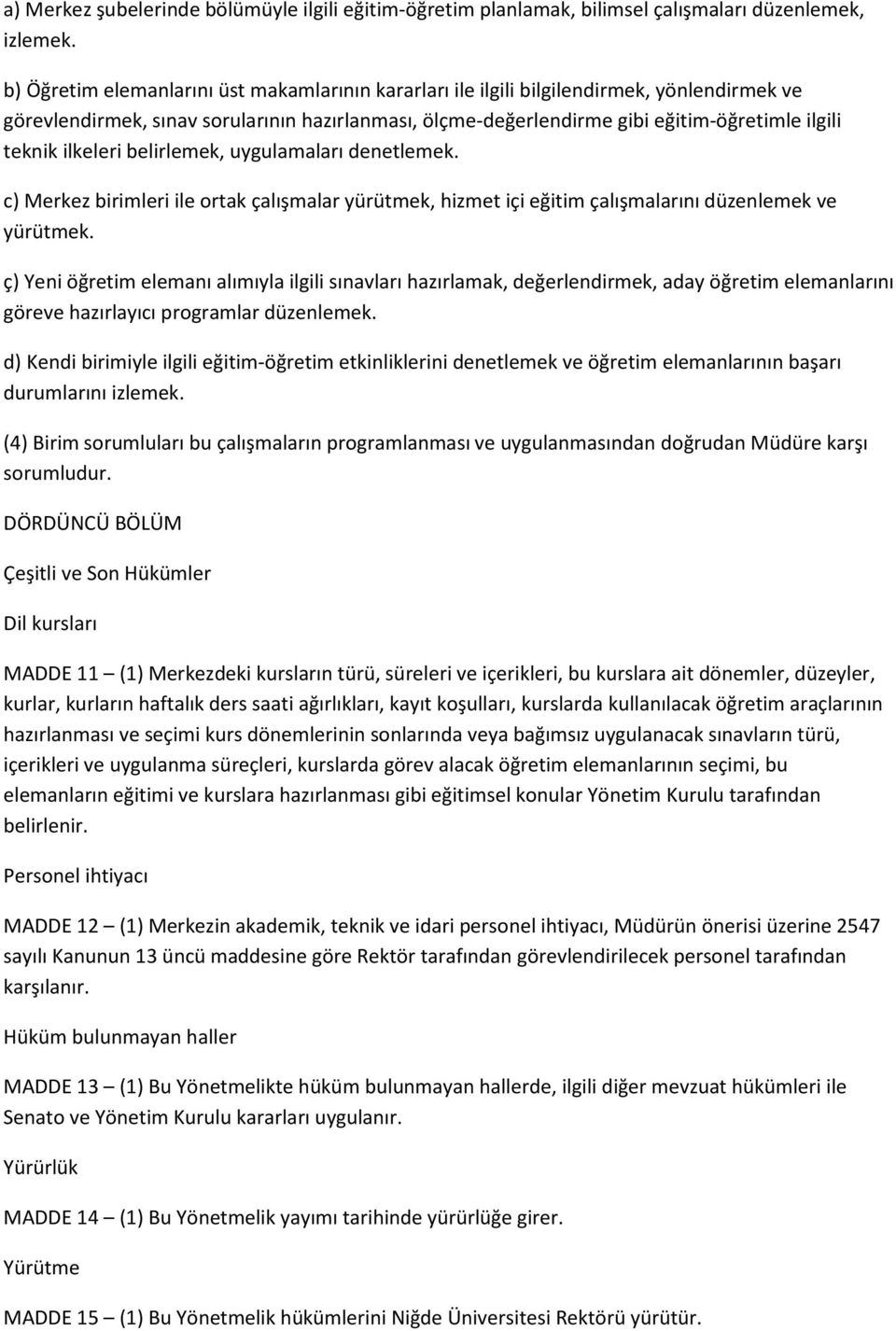 a) Merkez şubelerinde bölümüyle ilgili eğitim-öğretim planlamak, bilimsel çalışmaları düzenlemek, izlemek.

b) Öğretim elemanlarını üst makamlarının kararları ile ilgili bilgilendirmek, yönlendirmek ve görevlendirmek, sınav sorularının hazırlanması, ölçme-değerlendirme gibi eğitim-öğretimle ilgili teknik ilkeleri belirlemek, uygulamaları denetlemek.

c) Merkez birimleri ile ortak çalışmalar yürütmek, hizmet içi eğitim çalışmalarını düzenlemek ve yürütmek.

ç) Yeni öğretim elemanı alımıyla ilgili sınavları hazırlamak, değerlendirmek, aday öğretim elemanlarını göreve hazırlayıcı programlar düzenlemek.

d) Kendi birimiyle ilgili eğitim-öğretim etkinliklerini denetlemek ve öğretim elemanlarının başarı durumlarını izlemek.

(4) Birim sorumluları bu çalışmaların programlanması ve uygulanmasından doğrudan Müdüre karşı sorumludur.

DÖRDÜNCÜ BÖLÜM

Çeşitli ve Son Hükümler

Dil kursları

MADDE 11 – (1) Merkezdeki kursların türü, süreleri ve içerikleri, bu kurslara ait dönemler, düzeyler, kurlar, kurların haftalık ders saati ağırlıkları, kayıt koşulları, kurslarda kullanılacak öğretim araçlarının hazırlanması ve seçimi kurs dönemlerinin sonlarında veya bağımsız uygulanacak sınavların türü, içerikleri ve uygulanma süreçleri, kurslarda görev alacak öğretim elemanlarının seçimi, bu elemanların eğitimi ve kurslara hazırlanması gibi eğitimsel konular Yönetim Kurulu tarafından belirlenir.

Personel ihtiyacı

MADDE 12 – (1) Merkezin akademik, teknik ve idari personel ihtiyacı, Müdürün önerisi üzerine 2547 sayılı Kanunun 13 üncü maddesine göre Rektör tarafından görevlendirilecek personel tarafından karşılanır.

Hüküm bulunmayan haller

MADDE 13 – (1) Bu Yönetmelikte hüküm bulunmayan hallerde, ilgili diğer mevzuat hükümleri ile Senato ve Yönetim Kurulu kararları uygulanır.

Yürürlük

MADDE 14 – (1) Bu Yönetmelik yayımı tarihinde yürürlüğe girer.

Yürütme

MADDE 15 – (1) Bu Yönetmelik hükümlerini Niğde Üniversitesi Rektörü yürütür.